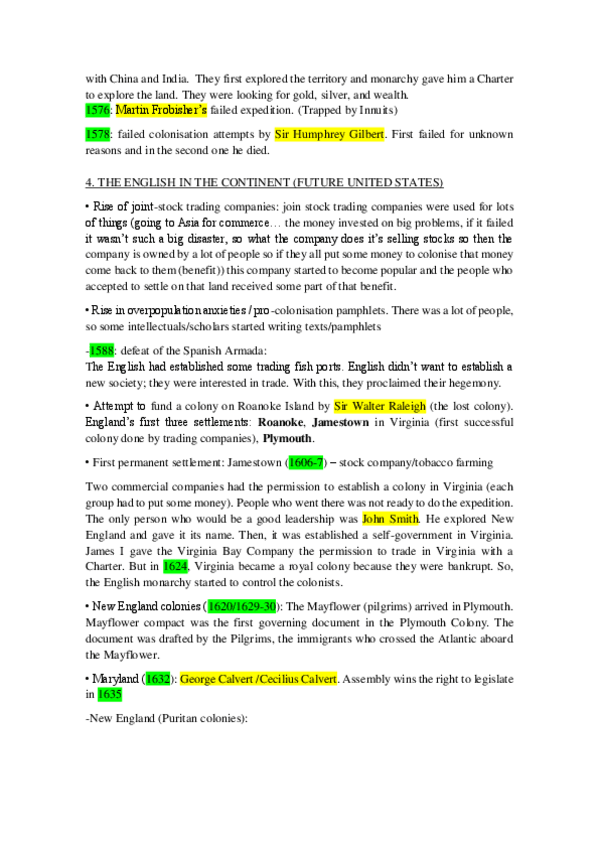 with China and India. They first explored the territory and monarchy gave him a Charter to explore the land. They were looking for gold, silver, and wealth.
1576: Martin Frobisher's failed expedition. (Trapped by Innuits)

1578: failed colonisation attempts by Sir Humphrey Gilbert. First failed for unknown reasons and in the second one he died.

4. THE ENGLISH IN THE CONTINENT (FUTURE UNITED STATES)

• Rise of joint-stock trading companies: join stock trading companies were used for lots of things (going to Asia for commerce… the money invested on big problems, if it failed it wasn't such a big disaster, so what the company does it's selling stocks so then the company is owned by a lot of people so if they all put some money to colonise that money come back to them (benefit)) this company started to become popular and the people who accepted to settle on that land received some part of that benefit.

• Rise in overpopulation anxieties / pro-colonisation pamphlets. There was a lot of people, so some intellectuals/scholars started writing texts/pamphlets

-1588: defeat of the Spanish Armada:
The English had established some trading fish ports. English didn't want to establish a new society; they were interested in trade. With this, they proclaimed their hegemony.

• Attempt to fund a colony on Roanoke Island by Sir Walter Raleigh (the lost colony). England's first three settlements: Roanoke, Jamestown in Virginia (first successful colony done by trading companies), Plymouth.

• First permanent settlement: Jamestown (1606-7) – stock company/tobacco farming

Two commercial companies had the permission to establish a colony in Virginia (each group had to put some money). People who went there was not ready to do the expedition. The only person who would be a good leadership was John Smith. He explored New England and gave it its name. Then, it was established a self-government in Virginia. James I gave the Virginia Bay Company the permission to trade in Virginia with a Charter. But in 1624, Virginia became a royal colony because they were bankrupt. So, the English monarchy started to control the colonists.

• New England colonies (1620/1629-30): The Mayflower (pilgrims) arrived in Plymouth. Mayflower compact was the first governing document in the Plymouth Colony. The document was drafted by the Pilgrims, the immigrants who crossed the Atlantic aboard the Mayflower.

• Maryland (1632): George Calvert /Cecilius Calvert. Assembly wins the right to legislate in 1635

-New England (Puritan colonies):